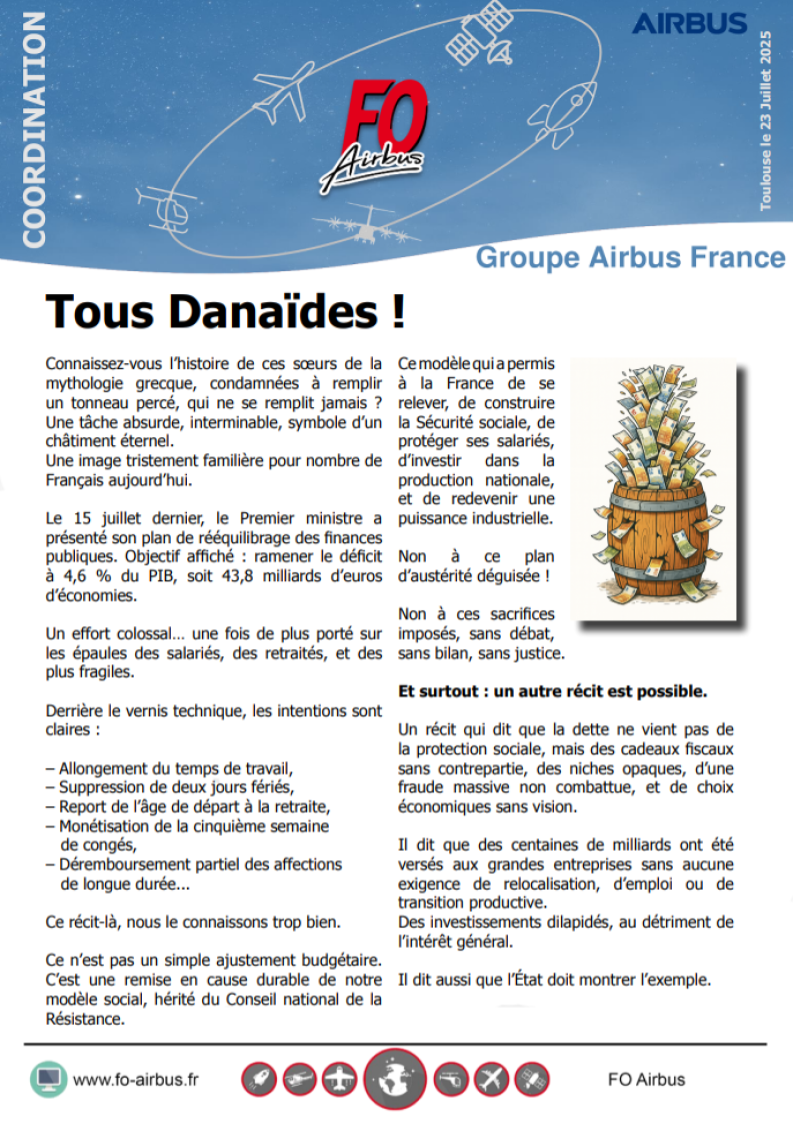 COORDINATION

FO Airbus

AIRBUS

Toulouse le 23 Juillet 2025

Groupe Airbus France

Tous Danaïdes !

Connaissez-vous l'histoire de ces sœurs de la mythologie grecque, condamnées à remplir un tonneau percé, qui ne se remplit jamais ? Une tâche absurde, interminable, symbole d'un châtiment éternel.
Une image tristement familière pour nombre de Français aujourd'hui.

Le 15 juillet dernier, le Premier ministre a présenté son plan de rééquilibrage des finances publiques. Objectif affiché : ramener le déficit à 4,6 % du PIB, soit 43,8 milliards d'euros d'économies.

Un effort colossal… une fois de plus porté sur les épaules des salariés, des retraités, et des plus fragiles.

Derrière le vernis technique, les intentions sont claires :

– Allongement du temps de travail,
– Suppression de deux jours fériés,
– Report de l'âge de départ à la retraite,
– Monétisation de la cinquième semaine de congés,
– Déremboursement partiel des affections de longue durée...

Ce récit-là, nous le connaissons trop bien.

Ce n'est pas un simple ajustement budgétaire. C'est une remise en cause durable de notre modèle social, hérité du Conseil national de la Résistance.

Ce modèle qui a permis à la France de se relever, de construire la Sécurité sociale, de protéger ses salariés, d'investir dans la production nationale, et de redevenir une puissance industrielle.

Non à ce plan d'austérité déguisée !

Non à ces sacrifices imposés, sans débat, sans bilan, sans justice.

Et surtout : un autre récit est possible.

Un récit qui dit que la dette ne vient pas de la protection sociale, mais des cadeaux fiscaux sans contrepartie, des niches opaques, d'une fraude massive non combattue, et de choix économiques sans vision.

Il dit que des centaines de milliards ont été versés aux grandes entreprises sans aucune exigence de relocalisation, d'emploi ou de transition productive.
Des investissements dilapidés, au détriment de l'intérêt général.

Il dit aussi que l'État doit montrer l'exemple.

www.fo-airbus.fr

FO Airbus